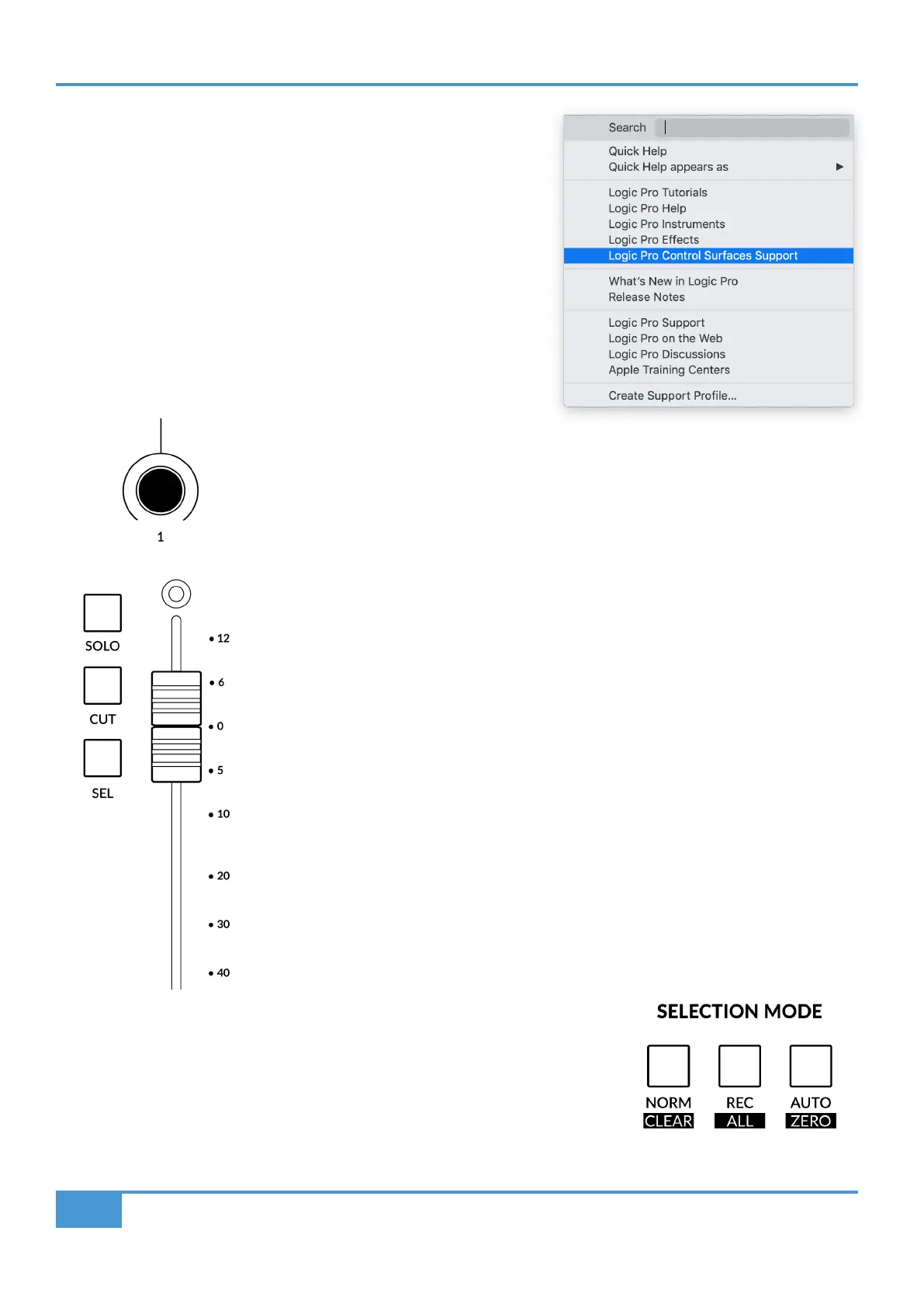 Search

Quick Help
Quick Help appears as

Logic Pro Tutorials
Logic Pro Help
Logic Pro Instruments
Logic Pro Effects
Logic Pro Control Surfaces Support

What's New in Logic Pro
Release Notes

Logic Pro Support
Logic Pro on the Web
Logic Pro Discussions
Apple Training Centers

Create Support Profile...

1

SOLO

CUT

SEL

12
6
0
5
10
20
30
40

SELECTION MODE

NORM
CLEAR

REC
ALL

AUTO
ZERO